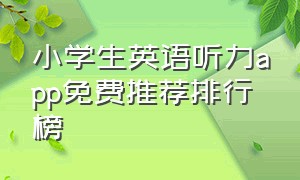 小学生英语听力app免费推荐排行榜